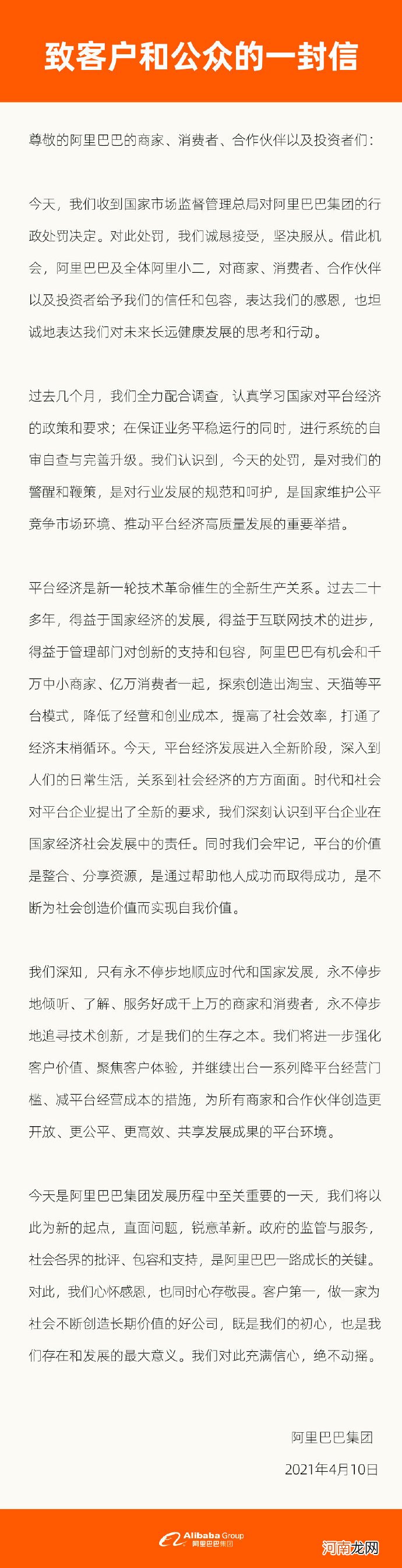 致客户和公众的一封信

尊敬的阿里巴巴的商家、消费者、合作伙伴以及投资者们：

今天，我们收到国家市场监督管理总局对阿里巴巴集团的行政处罚决定。对此处罚，我们诚恳接受，坚决服从。借此机会，阿里巴巴及全体阿里小二，对商家、消费者、合作伙伴以及投资者给予我们的信任和包容，表达我们的感恩，也坦诚地表达我们对未来长远健康发展的思考和行动。

过去几个月，我们全力配合调查，认真学习国家对平台经济的政策和要求；在保证业务平稳运行的同时，进行系统的自审自查与完善升级。我们认识到，今天的处罚，是对我们的警醒和鞭策，是对行业发展的规范和呵护，是国家维护公平竞争市场环境、推动平台经济高质量发展的重要举措。

平台经济是新一轮技术革命催生的全新生产关系。过去二十多年，得益于国家经济的发展，得益于互联网技术的进步，得益于管理部门对创新的支持和包容，阿里巴巴有机会和千万中小商家、亿万消费者一起，探索创造出淘宝、天猫等平台模式，降低了经营和创业成本，提高了社会效率，打通了经济末梢循环。今天，平台经济发展进入全新阶段，深入到人们的日常生活，关系到社会经济的方方面面。时代和社会对平台企业提出了全新的要求，我们深刻认识到平台企业在国家经济社会发展中的责任。同时我们会牢记，平台的价值是整合、分享资源，是通过帮助他人成功而取得成功，是不断为社会创造价值而实现自我价值。

我们深知，只有永不停步地顺应时代和国家发展，永不停步地倾听、了解、服务好成千上万的商家和消费者，永不停步地追寻技术创新，才是我们的生存之本。我们将进一步强化客户价值、聚焦客户体验，并继续出台一系列降平台经营门槛、减平台经营成本的措施，为所有商家和合作伙伴创造更开放、更公平、更高效、共享发展成果的平台环境。

今天是阿里巴巴集团发展历程中至关重要的一天，我们将以此为新的起点，直面问题，锐意革新。政府的监管与服务，社会各界的批评、包容和支持，是阿里巴巴一路成长的关键。对此，我们心怀感恩，也同时心存敬畏。客户第一，做一家为社会不断创造长期价值的好公司，既是我们的初心，也是我们存在和发展的最大意义。我们对此充满信心，绝不动摇。

阿里巴巴集团

2021年4月10日

Alibaba Group 阿里巴巴集团

河南龙网